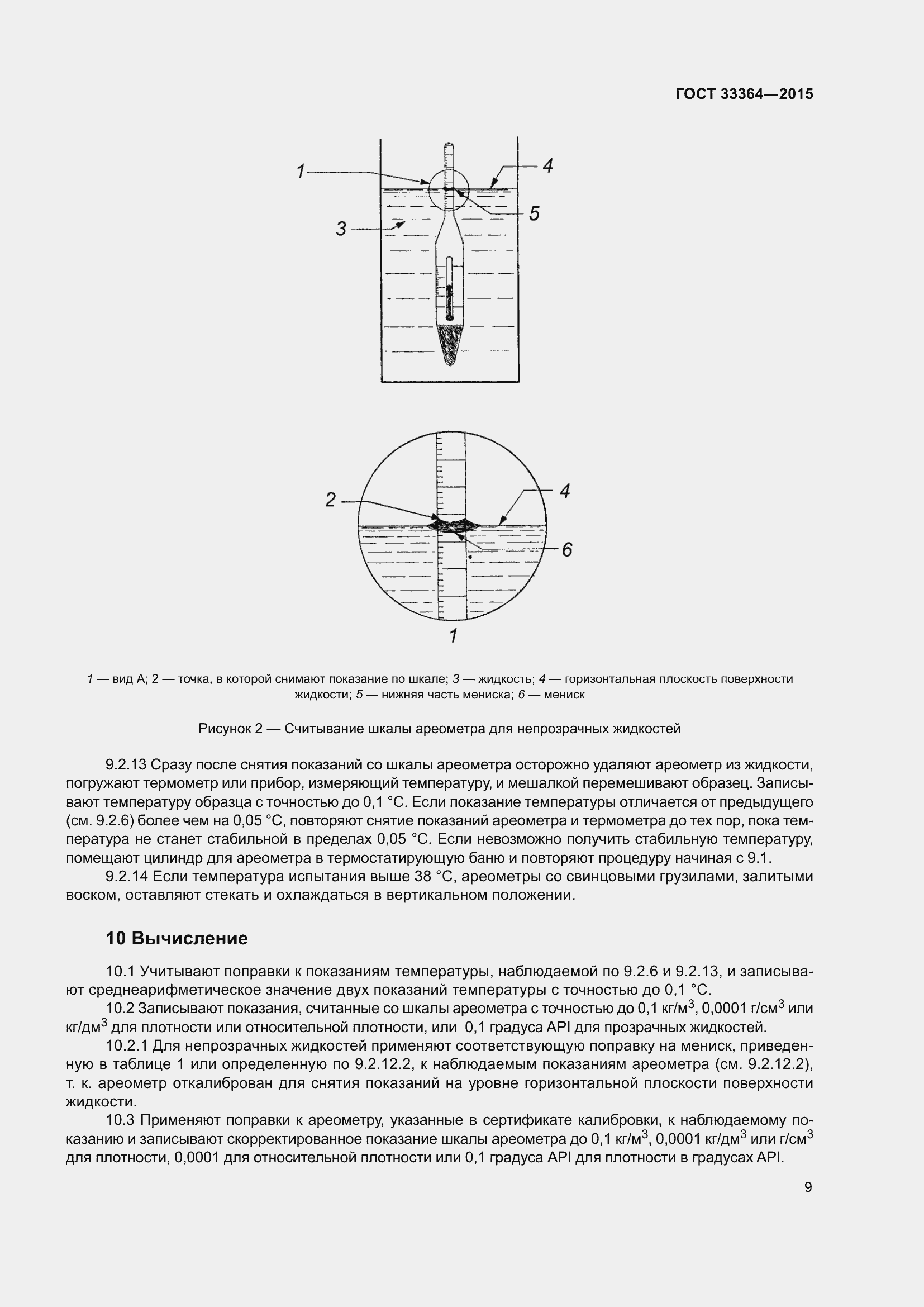 ГОСТ 33364—2015

1

4

5

3

2

4

6

1

1 — вид А; 2 — точка, в которой снимают показание по шкале; 3 — жидкость; 4 — горизонтальная плоскость поверхности жидкости; 5 — нижняя часть мениска; 6 — мениск

Рисунок 2 — Считывание шкалы ареометра для непрозрачных жидкостей

9.2.13 Сразу после снятия показаний со шкалы ареометра осторожно удаляют ареометр из жидкости, погружают термометр или прибор, измеряющий температуру, и мешалкой перемешивают образец. Записывают температуру образца с точностью до 0,1 °С. Если показание температуры отличается от предыдущего (см. 9.2.6) более чем на 0,05 °С, повторяют снятие показаний ареометра и термометра до тех пор, пока температура не станет стабильной в пределах 0,05 °С. Если невозможно получить стабильную температуру, помещают цилиндр для ареометра в термостатирующую баню и повторяют процедуру начиная с 9.1.

9.2.14 Если температура испытания выше 38 °С, ареометры со свинцовыми грузилами, залитыми воском, оставляют стекать и охлаждаться в вертикальном положении.

10 Вычисление

10.1 Учитывают поправки к показаниям температуры, наблюдаемой по 9.2.6 и 9.2.13, и записывают среднеарифметическое значение двух показаний температуры с точностью до 0,1 °С.

10.2 Записывают показания, считанные со шкалы ареометра с точностью до 0,1 кг/м$^3$, 0,0001 г/см$^3$ или кг/дм$^3$ для плотности или относительной плотности, или 0,1 градуса API для прозрачных жидкостей.

10.2.1 Для непрозрачных жидкостей применяют соответствующую поправку на мениск, приведенную в таблице 1 или определенную по 9.2.12.2, к наблюдаемым показаниям ареометра (см. 9.2.12.2), т. к. ареометр откалиброван для снятия показаний на уровне горизонтальной плоскости поверхности жидкости.

10.3 Применяют поправки к ареометру, указанные в сертификате калибровки, к наблюдаемому показанию и записывают скорректированное показание шкалы ареометра до 0,1 кг/м$^3$, 0,0001 кг/дм$^3$ или г/см$^3$ для плотности, 0,0001 для относительной плотности или 0,1 градуса API для плотности в градусах API.

9